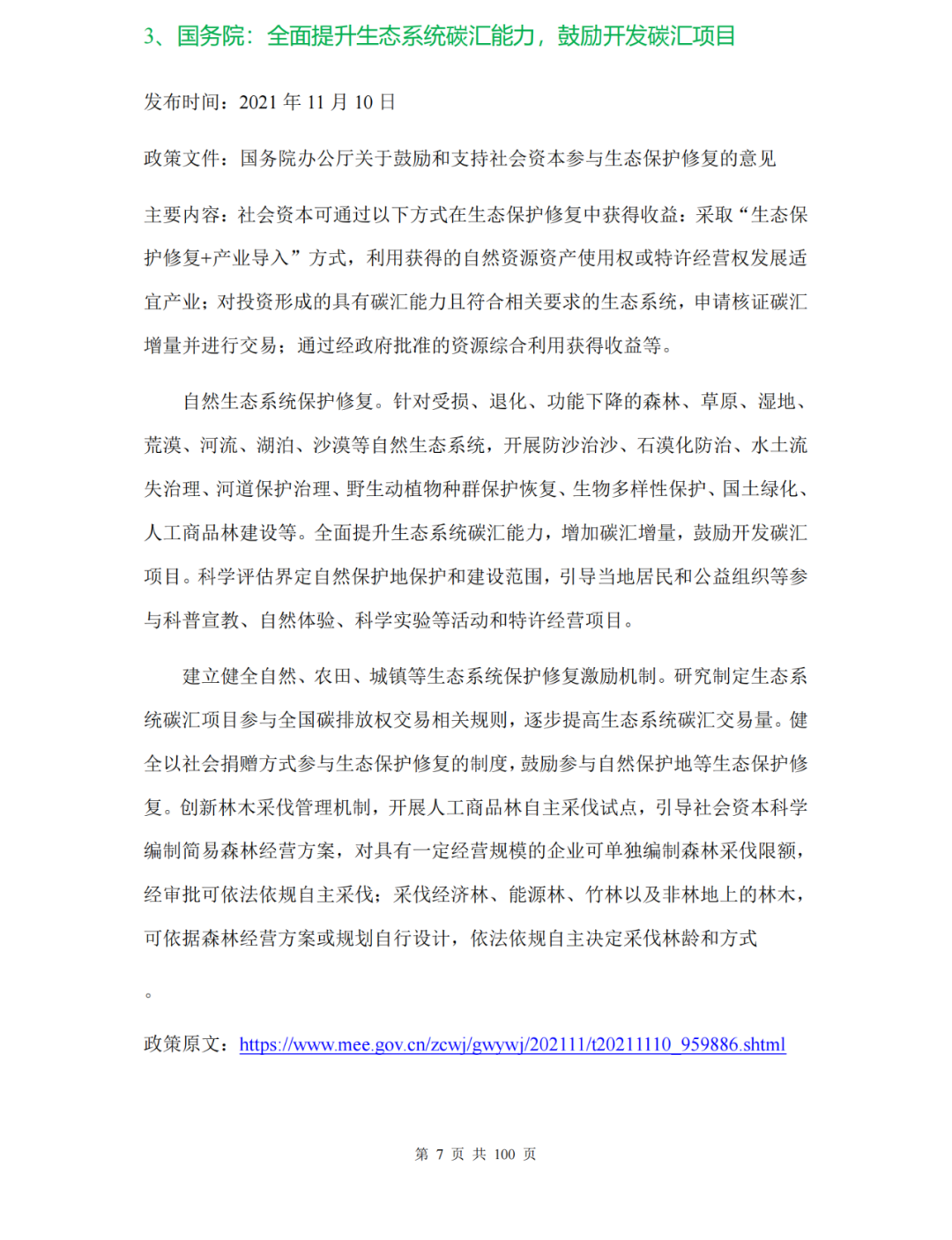 3、国务院：全面提升生态系统碳汇能力，鼓励开发碳汇项目

发布时间：2021 年 11 月 10 日

政策文件：国务院办公厅关于鼓励和支持社会资本参与生态保护修复的意见

主要内容：社会资本可通过以下方式在生态保护修复中获得收益：采取“生态保护修复+产业导入”方式，利用获得的自然资源资产使用权或特许经营权发展适宜产业；对投资形成的具有碳汇能力且符合相关要求的生态系统，申请核证碳汇增量并进行交易；通过经政府批准的资源综合利用获得收益等。

自然生态系统保护修复。针对受损、退化、功能下降的森林、草原、湿地、荒漠、河流、湖泊、沙漠等自然生态系统，开展防沙治沙、石漠化防治、水土流失治理、河道保护治理、野生动植物种群保护恢复、生物多样性保护、国土绿化、人工商品林建设等。全面提升生态系统碳汇能力，增加碳汇增量，鼓励开发碳汇项目。科学评估界定自然保护地保护和建设范围，引导当地居民和公益组织等参与科普宣教、自然体验、科学实验等活动和特许经营项目。

建立健全自然、农田、城镇等生态系统保护修复激励机制。研究制定生态系统碳汇项目参与全国碳排放权交易相关规则，逐步提高生态系统碳汇交易量。健全以社会捐赠方式参与生态保护修复的制度，鼓励参与自然保护地等生态保护修复。创新林木采伐管理机制，开展人工商品林自主采伐试点，引导社会资本科学编制简易森林经营方案，对具有一定经营规模的企业可单独编制森林采伐限额，经审批可依法依规自主采伐；采伐经济林、能源林、竹林以及非林地上的林木，可依据森林经营方案或规划自行设计，依法依规自主决定采伐林龄和方式

。

政策原文：https://www.mee.gov.cn/zcwj/gwywj/202111/t20211110_959886.shtml

第 7 页 共 100 页